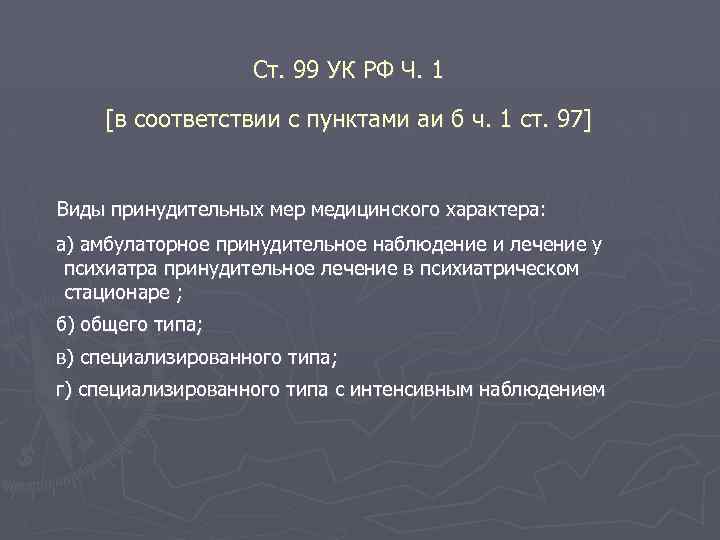 Ст. 99 УК РФ Ч. 1

[в соответствии с пунктами аи б ч. 1 ст. 97]

Виды принудительных мер медицинского характера:

а) амбулаторное принудительное наблюдение и лечение у психиатра принудительное лечение в психиатрическом стационаре ;

б) общего типа;

в) специализированного типа;

г) специализированного типа с интенсивным наблюдением